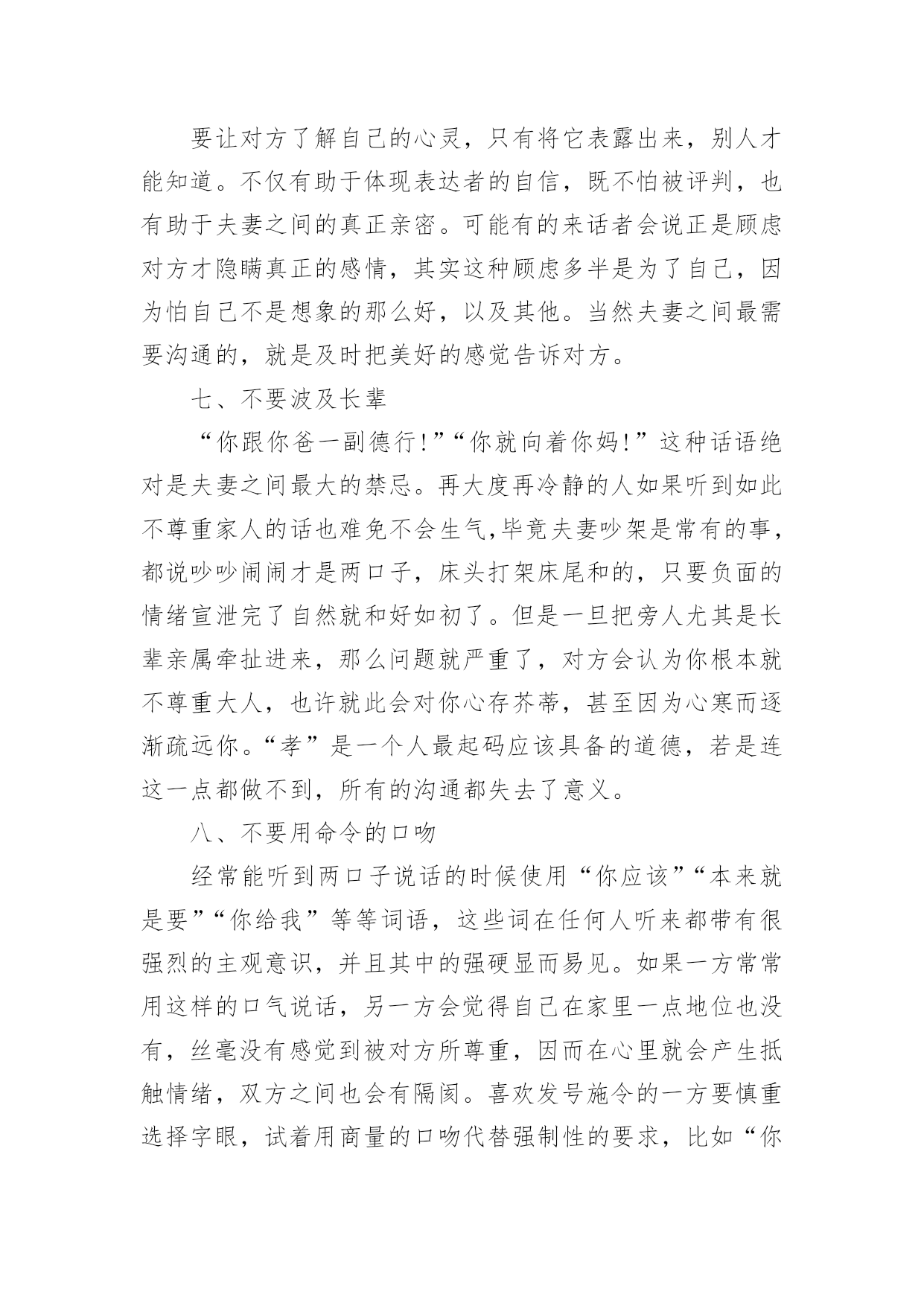 要让对方了解自己的心灵，只有将它表露出来，别人才能知道。不仅有助于体现表达者的自信，既不怕被评判，也有助于夫妻之间的真正亲密。可能有的来话者会说正是顾虑对方才隐瞒真正的感情，其实这种顾虑多半是为了自己，因为怕自己不是想象的那么好，以及其他。当然夫妻之间最需要沟通的，就是及时把美好的感觉告诉对方。

七、不要波及长辈

“你跟你爸一副德行!”“你就向着你妈!”这种话语绝对是夫妻之间最大的禁忌。再大度再冷静的人如果听到如此不尊重家人的话也难免不会生气,毕竟夫妻吵架是常有的事，都说吵吵闹闹才是两口子，床头打架床尾和的，只要负面的情绪宣泄完了自然就和好如初了。但是一旦把旁人尤其是长辈亲属牵扯进来，那么问题就严重了，对方会认为你根本就不尊重大人，也许就此会对你心存芥蒂，甚至因为心寒而逐渐疏远你。“孝”是一个人最起码应该具备的道德，若是连这一点都做不到，所有的沟通都失去了意义。

八、不要用命令的口吻

经常能听到两口子说话的时候使用“你应该”“本来就是要”“你给我”等等词语，这些词在任何人听来都带有很强烈的主观意识，并且其中的强硬显而易见。如果一方常常用这样的口气说话，另一方会觉得自己在家里一点地位也没有，丝毫没有感觉到被对方所尊重，因而在心里就会产生抵触情绪，双方之间也会有隔阂。喜欢发号施令的一方要慎重选择字眼，试着用商量的口吻代替强制性的要求，比如“你